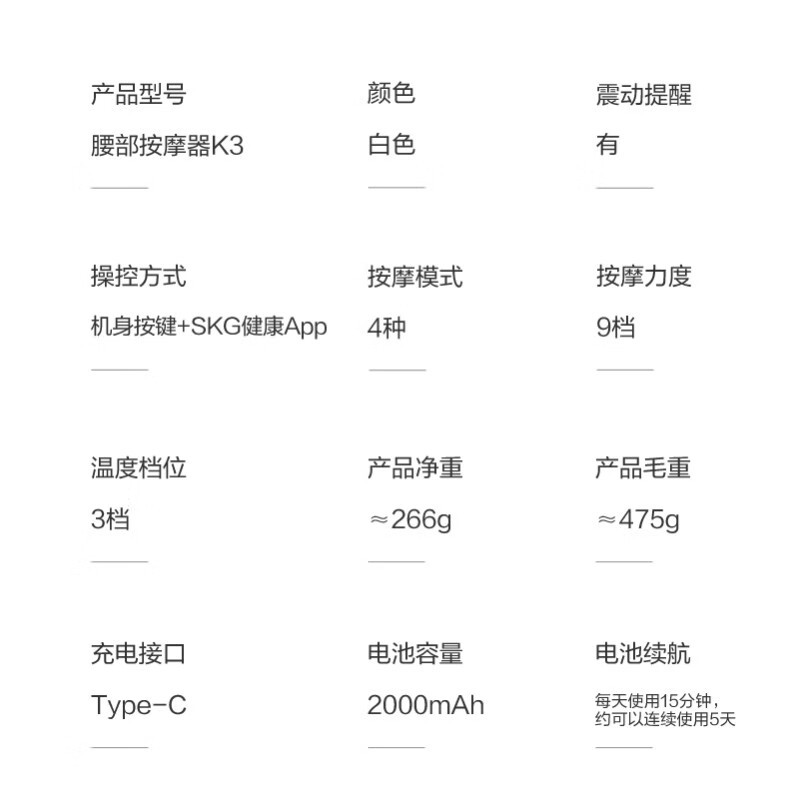 产品型号
腰部按摩器K3

颜色
白色

震动提醒
有

操控方式
机身按键+SKG健康App

按摩模式
4种

按摩力度
9档

温度档位
3档

产品净重
≈266g

产品毛重
≈475g

充电接口
Type-C

电池容量
2000mAh

电池续航
每天使用15分钟，约可以连续使用5天